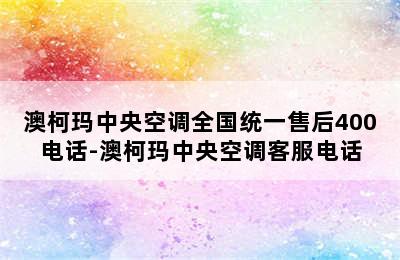 澳柯玛中央空调全国统一售后400电话-澳柯玛中央空调客服电话